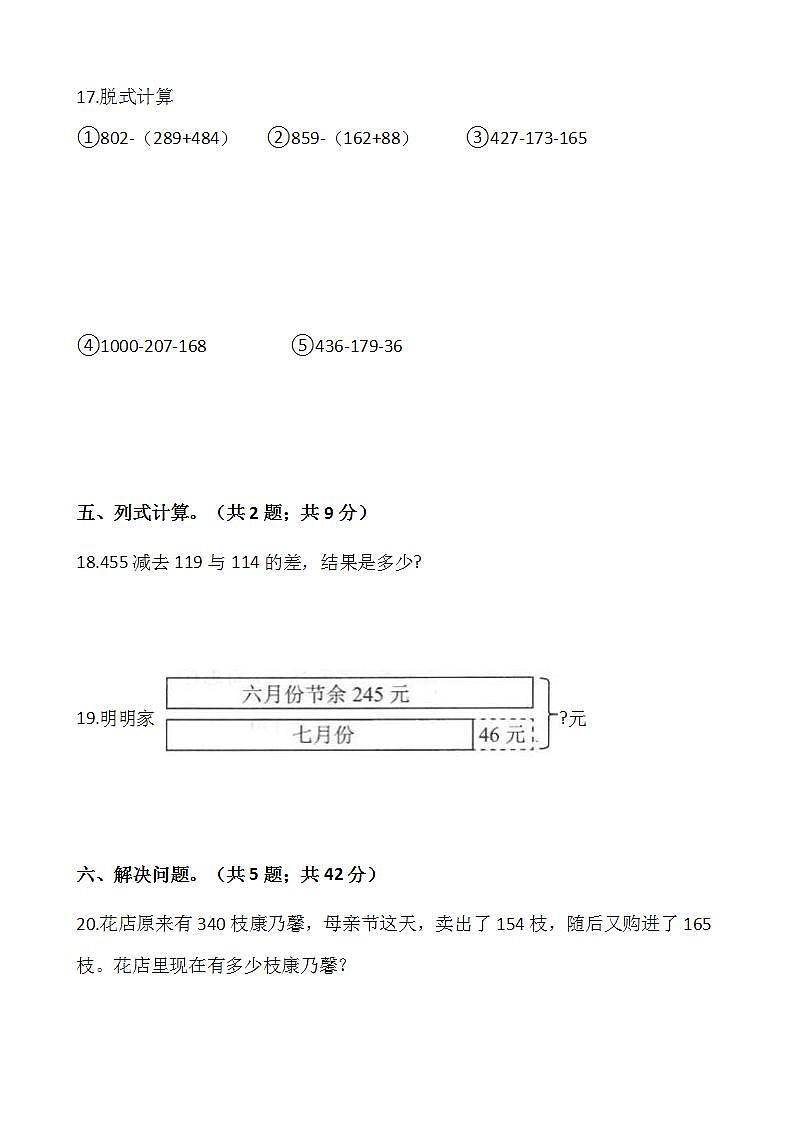 17.脱式计算

①802-（289+484） ②859-（162+88） ③427-173-165

④1000-207-168 ⑤436-179-36

五、列式计算。（共 2 题；共 9 分）

18.455 减去 119 与 114 的差，结果是多少?

19.明明家

六月份节余 245 元

七月份 46 元

?元

六、解决问题。（共 5 题；共 42 分）

20.花店原来有 340 枝康乃馨，母亲节这天，卖出了 154 枝，随后又购进了 165 枝。花店里现在有多少枝康乃馨?